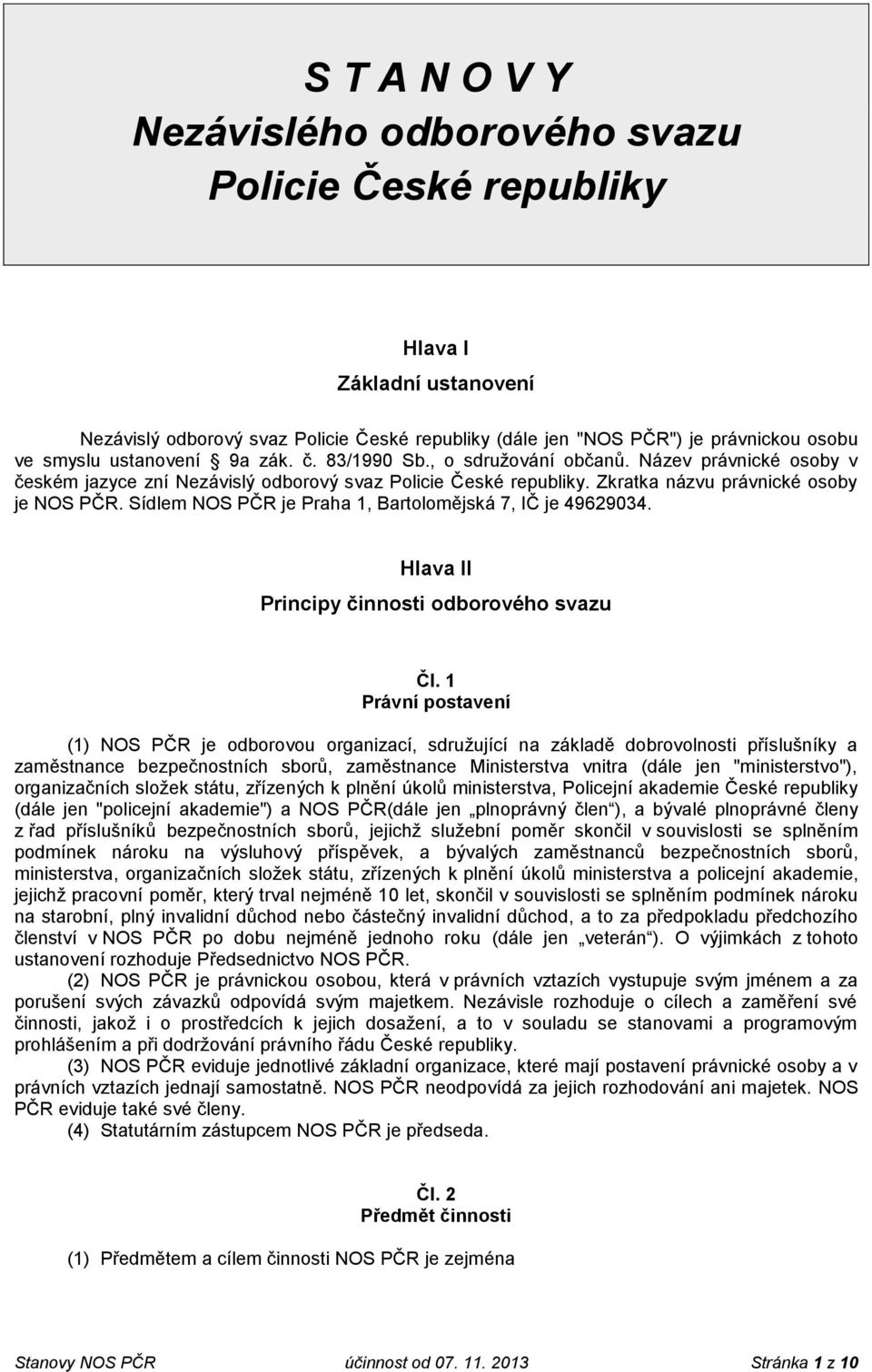 S T A N O V Y
Nezávislého odborového svazu
Policie České republiky

Hlava I
Základní ustanovení

Nezávislý odborový svaz Policie České republiky (dále jen "NOS PČR") je právnickou osobu ve smyslu ustanovení § 9a zák. č. 83/1990 Sb., o sdružování občanů. Název právnické osoby v českém jazyce zní Nezávislý odborový svaz Policie České republiky. Zkratka názvu právnické osoby je NOS PČR. Sídlem NOS PČR je Praha 1, Bartolomějská 7, IČ je 49629034.

Hlava II
Principy činnosti odborového svazu

Čl. 1
Právní postavení

(1) NOS PČR je odborovou organizací, sdružující na základě dobrovolnosti příslušníky a zaměstnance bezpečnostních sborů, zaměstnance Ministerstva vnitra (dále jen "ministerstvo"), organizačních složek státu, zřízených k plnění úkolů ministerstva, Policejní akademie České republiky (dále jen "policejní akademie") a NOS PČR(dále jen „plnoprávný člen“), a bývalé plnoprávné členy z řad příslušníků bezpečnostních sborů, jejichž služební poměr skončil v souvislosti se splněním podmínek nároku na výsluhový příspěvek, a bývalých zaměstnanců bezpečnostních sborů, ministerstva, organizačních složek státu, zřízených k plnění úkolů ministerstva a policejní akademie, jejichž pracovní poměr, který trval nejméně 10 let, skončil v souvislosti se splněním podmínek nároku na starobní, plný invalidní důchod nebo částečný invalidní důchod, a to za předpokladu předchozího členství v NOS PČR po dobu nejméně jednoho roku (dále jen „veterán“). O výjimkách z tohoto ustanovení rozhoduje Předsednictvo NOS PČR.
(2) NOS PČR je právnickou osobou, která v právních vztazích vystupuje svým jménem a za porušení svých závazků odpovídá svým majetkem. Nezávisle rozhoduje o cílech a zaměření své činnosti, jakož i o prostředcích k jejich dosažení, a to v souladu se stanovami a programovým prohlášením a při dodržování právního řádu České republiky.
(3) NOS PČR eviduje jednotlivé základní organizace, které mají postavení právnické osoby a v právních vztazích jednají samostatně. NOS PČR neodpovídá za jejich rozhodování ani majetek. NOS PČR eviduje také své členy.
(4) Statutárním zástupcem NOS PČR je předseda.

Čl. 2
Předmět činnosti

(1) Předmětem a cílem činnosti NOS PČR je zejména

Stanovy NOS PČR účinnost od 07. 11. 2013 Stránka 1 z 10